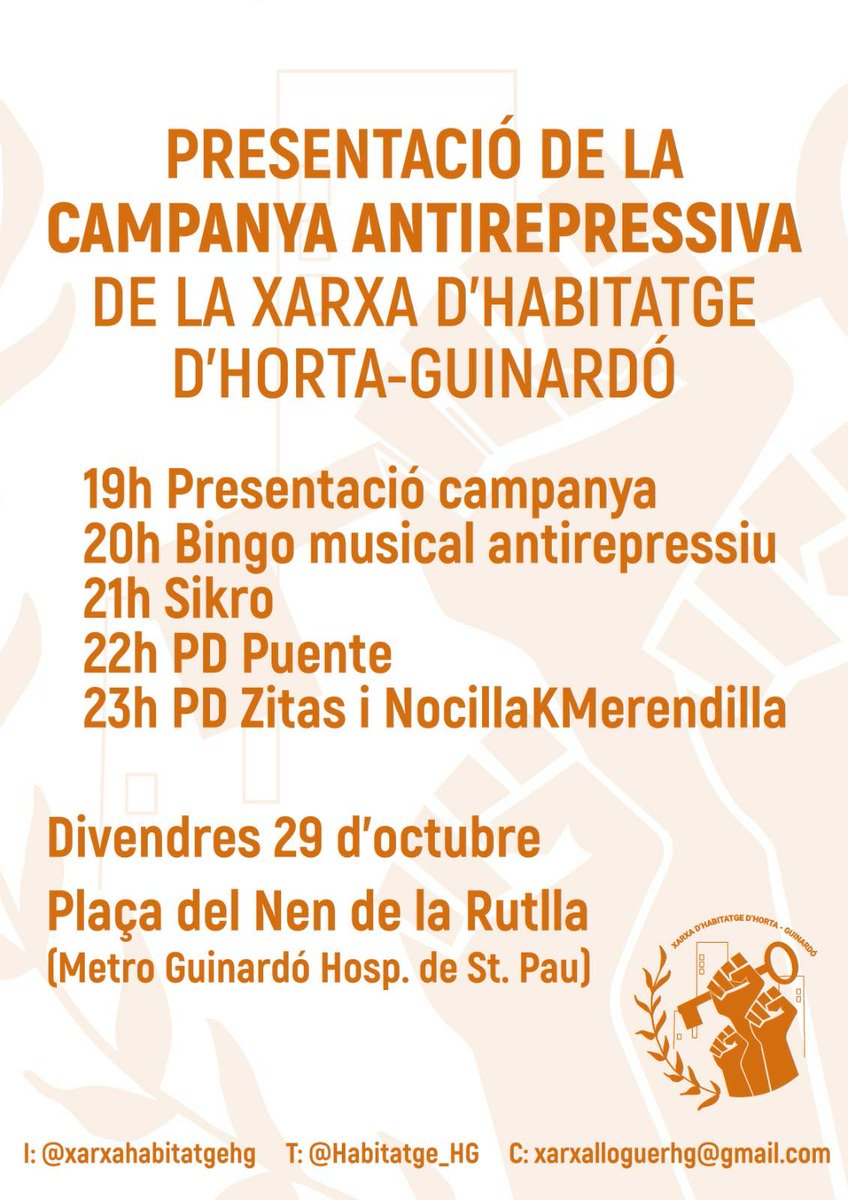 PRESENTACIÓ DE LA CAMPANYA ANTIREPRESSIVA DE LA XARXA D'HABITATGE D'HORTA-GUINARDÓ

19h Presentació campanya
20h Bingo musical antirepressiu
21h Sikro
22h PD Puente
23h PD Zitas i NocillaKMerendilla

Divendres 29 d'octubre

Plaça del Nen de la Rutlla
(Metro Guinardó Hosp. de St. Pau)

XARXA D'HABITATGE D'HORTA - GUINARDÓ

I: @xarxahabitatgehg T: @Habitatge_HG C: xarxalloguerhg@gmail.com